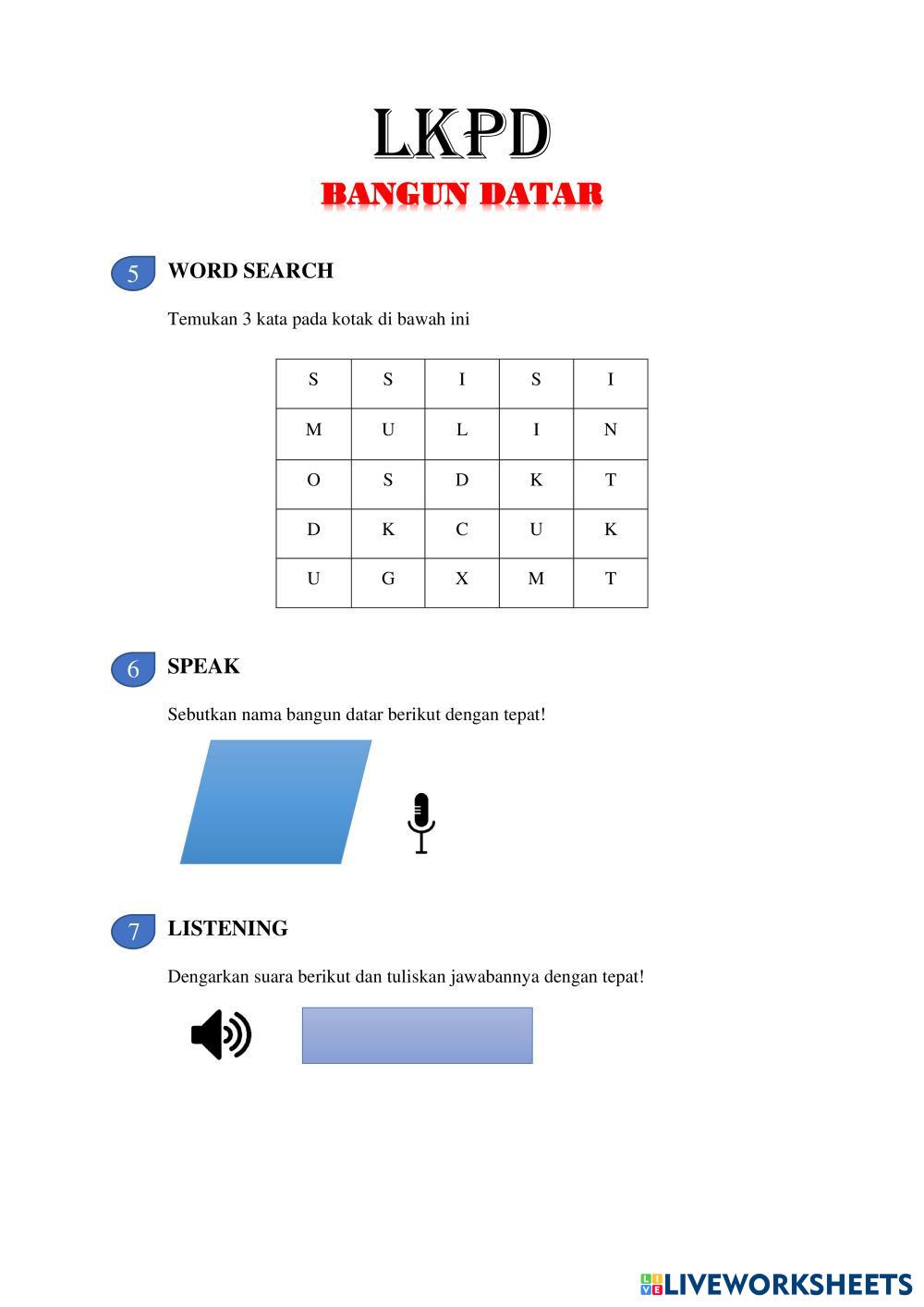 LKPD
BANGUN DATAR

5 WORD SEARCH

Temukan 3 kata pada kotak di bawah ini

| S | S | I | S | I |
|---|---|---|---|---|
| M | U | L | I | N |
| O | S | D | K | T |
| D | K | C | U | K |
| U | G | X | M | T |

6 SPEAK

Sebutkan nama bangun datar berikut dengan tepat!

7 LISTENING

Dengarkan suara berikut dan tuliskan jawabannya dengan tepat!

LIVEWORKSHEETS